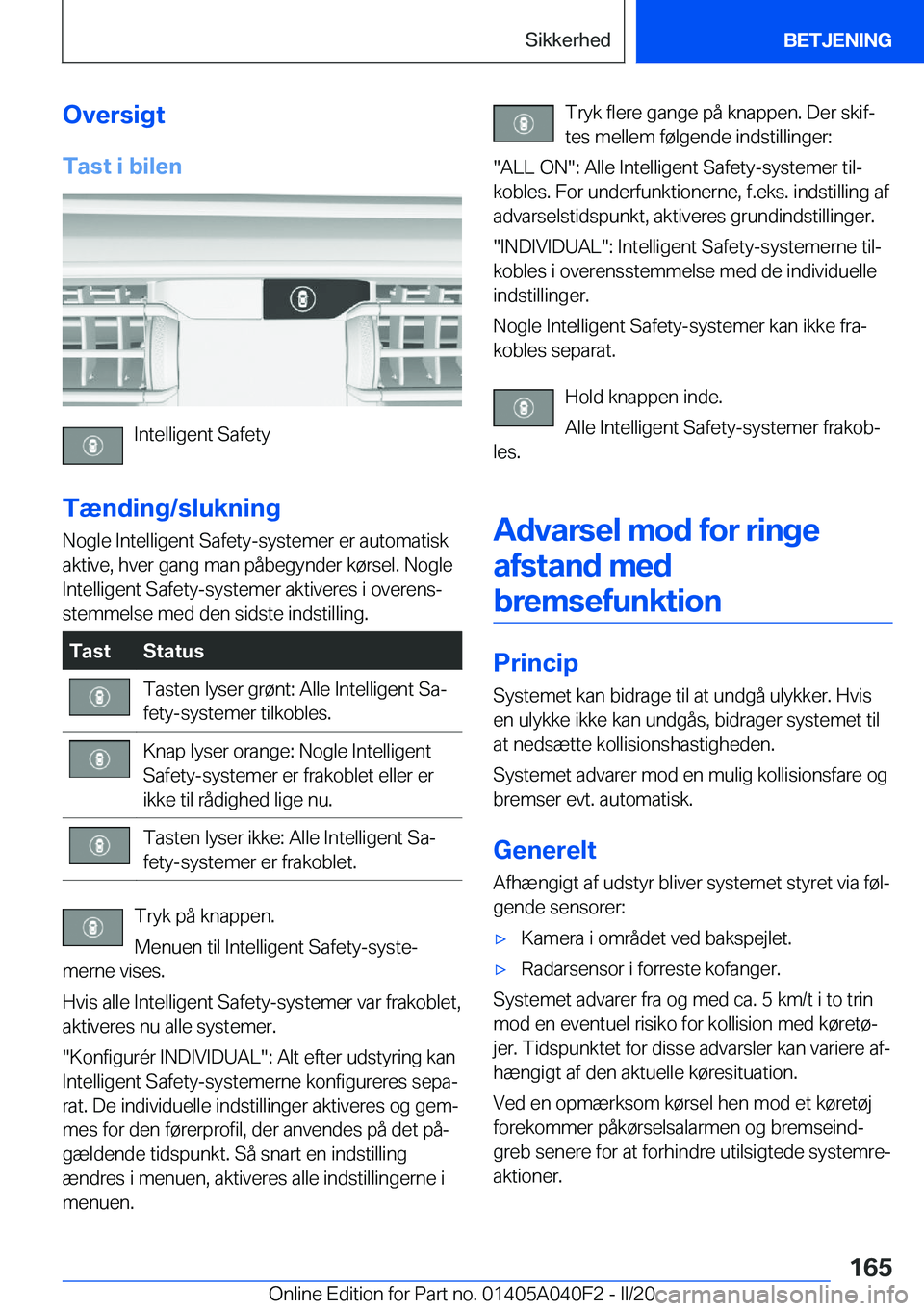 Sikkerhed

BETJENING

Oversigt

Tast i bilen

Intelligent Safety

Tænding/slukning

Nogle Intelligent Safety-systemer er automatisk aktive, hver gang man påbegynder kørsel. Nogle Intelligent Safety-systemer aktiveres i overensstemmelse med den sidste indstilling.

| Tast | Status |
|---|---|
| | Tasten lyser grønt: Alle Intelligent Safety-systemer tilkobles. |
| | Knap lyser orange: Nogle Intelligent Safety-systemer er frakoblet eller er ikke til rådighed lige nu. |
| | Tasten lyser ikke: Alle Intelligent Safety-systemer er frakoblet. |

Tryk på knappen.

Menuen til Intelligent Safety-systemerne vises.

Hvis alle Intelligent Safety-systemer var frakoblet, aktiveres nu alle systemer.

"Konfigurér INDIVIDUAL": Alt efter udstyring kan Intelligent Safety-systemerne konfigureres separat. De individuelle indstillinger aktiveres og gemmes for den førerprofil, der anvendes på det pågældende tidspunkt. Så snart en indstilling ændres i menuen, aktiveres alle indstillingerne i menuen.

Tryk flere gange på knappen. Der skiftes mellem følgende indstillinger:

"ALL ON": Alle Intelligent Safety-systemer tilkobles. For underfunktionerne, f.eks. indstilling af advarselstidspunkt, aktiveres grundindstillinger.

"INDIVIDUAL": Intelligent Safety-systemerne tilkobles i overensstemmelse med de individuelle indstillinger.

Nogle Intelligent Safety-systemer kan ikke frakobles separat.

Hold knappen inde.

Alle Intelligent Safety-systemer frakobles.

Advarsel mod for ringe afstand med bremsefunktion

Princip

Systemet kan bidrage til at undgå ulykker. Hvis en ulykke ikke kan undgås, bidrager systemet til at nedsætte kollisionshastigheden.

Systemet advarer mod en mulig kollisionsfare og bremser evt. automatisk.

Generelt

Afhængigt af udstyr bliver systemet styret via følgende sensorer:

▷ Kamera i området ved bakspejlet.

▷ Radarsensor i forreste kofanger.

Systemet advarer fra og med ca. 5 km/t i to trin mod en eventuel risiko for kollision med køretøjer. Tidspunktet for disse advarsler kan variere afhængigt af den aktuelle køresituation.

Ved en opmærksom kørsel hen mod et køretøj forekommer påkørselsalarmen og bremseindgreb senere for at forhindre utilsigtede systemreaktioner.

165

Online Edition for Part no. 01405A040F2 - II/20 carmanualsonline.info